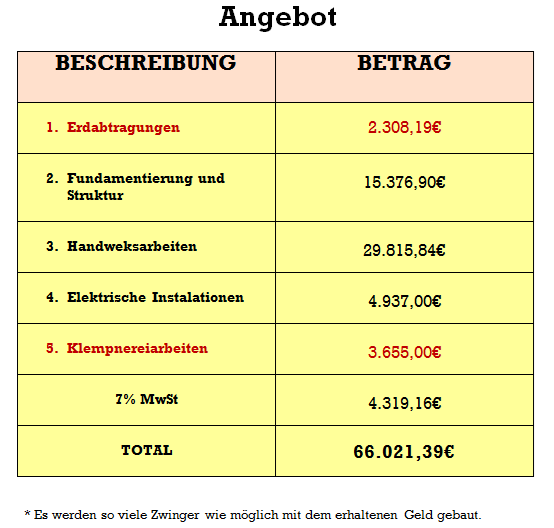 Angebot

| BESCHREIBUNG | BETRAG |
|---|---|
| 1. Erdabtragungen | 2.308,19€ |
| 2. Fundamentierung und Struktur | 15.376,90€ |
| 3. Handweksarbeiten | 29.815,84€ |
| 4. Elektrische Instalationen | 4.937,00€ |
| 5. Klempnereiarbeiten | 3.655,00€ |
| 7% MwSt | 4.319,16€ |
| TOTAL | 66.021,39€ |

* Es werden so viele Zwinger wie möglich mit dem erhaltenen Geld gebaut.